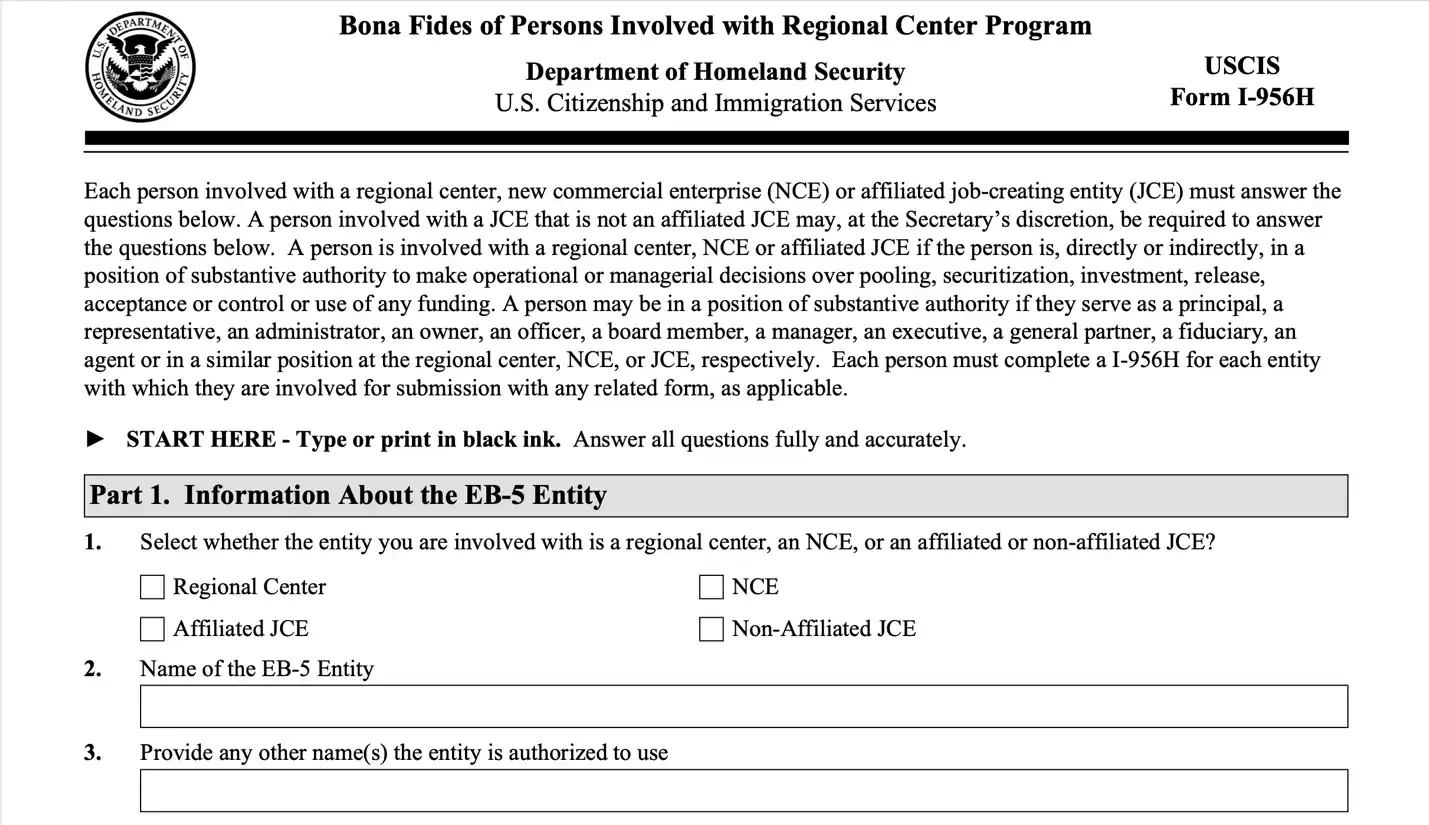 U.S. DEPARTMENT OF HOMELAND SECURITY

Bona Fides of Persons Involved with Regional Center Program

Department of Homeland Security
U.S. Citizenship and Immigration Services

USCIS
Form I-956H

Each person involved with a regional center, new commercial enterprise (NCE) or affiliated job-creating entity (JCE) must answer the questions below. A person involved with a JCE that is not an affiliated JCE may, at the Secretary's discretion, be required to answer the questions below. A person is involved with a regional center, NCE or affiliated JCE if the person is, directly or indirectly, in a position of substantive authority to make operational or managerial decisions over pooling, securitization, investment, release, acceptance or control or use of any funding. A person may be in a position of substantive authority if they serve as a principal, a representative, an administrator, an owner, an officer, a board member, a manager, an executive, a general partner, a fiduciary, an agent or in a similar position at the regional center, NCE, or JCE, respectively. Each person must complete a I-956H for each entity with which they are involved for submission with any related form, as applicable.

► START HERE - Type or print in black ink. Answer all questions fully and accurately.

Part 1. Information About the EB-5 Entity

1. Select whether the entity you are involved with is a regional center, an NCE, or an affiliated or non-affiliated JCE?

Regional Center
NCE
Affiliated JCE
Non-Affiliated JCE

2. Name of the EB-5 Entity

3. Provide any other name(s) the entity is authorized to use